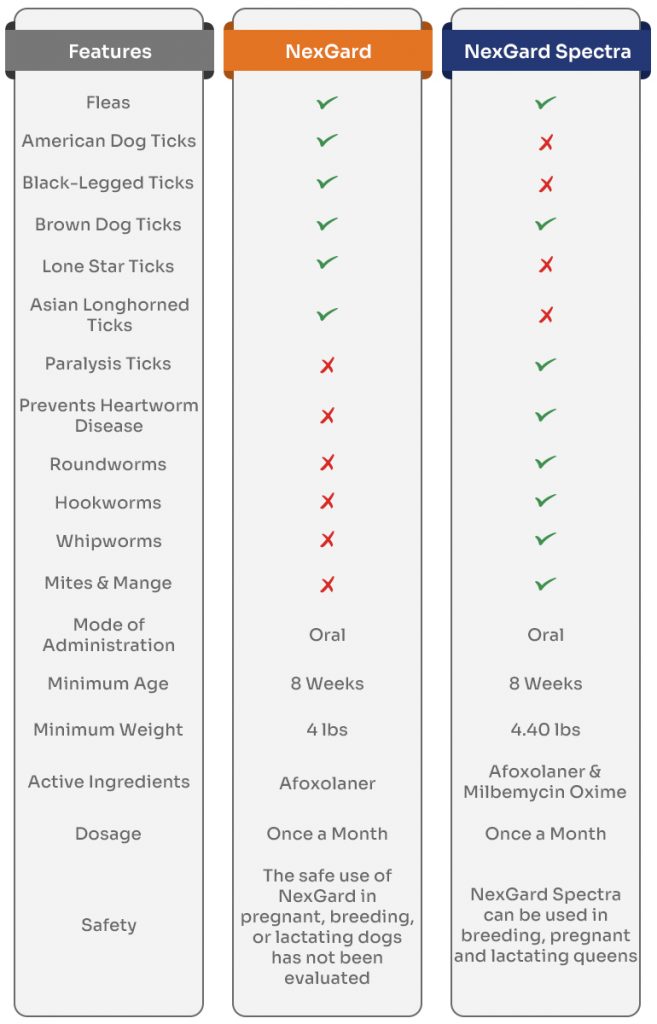 | Features | NexGard | NexGard Spectra |
|---|---|---|
| Fleas | ✓ | ✓ |
| American Dog Ticks | ✓ | ✗ |
| Black-Legged Ticks | ✓ | ✗ |
| Brown Dog Ticks | ✓ | ✓ |
| Lone Star Ticks | ✓ | ✗ |
| Asian Longhorned Ticks | ✓ | ✗ |
| Paralysis Ticks | ✗ | ✓ |
| Prevents Heartworm Disease | ✗ | ✓ |
| Roundworms | ✗ | ✓ |
| Hookworms | ✗ | ✓ |
| Whipworms | ✗ | ✓ |
| Mites & Mange | ✗ | ✓ |
| Mode of Administration | Oral | Oral |
| Minimum Age | 8 Weeks | 8 Weeks |
| Minimum Weight | 4 lbs | 4.40 lbs |
| Active Ingredients | Afoxolaner | Afoxolaner & Milbemycin Oxime |
| Dosage | Once a Month | Once a Month |
| Safety | The safe use of NexGard in pregnant, breeding, or lactating dogs has not been evaluated | NexGard Spectra can be used in breeding, pregnant and lactating queens |